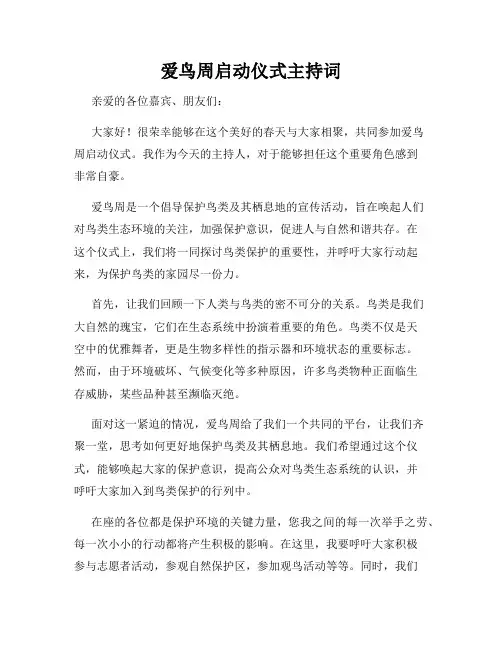 爱鸟周启动仪式主持词

亲爱的各位嘉宾、朋友们：

大家好！很荣幸能够在这个美好的春天与大家相聚，共同参加爱鸟周启动仪式。我作为今天的主持人，对于能够担任这个重要角色感到非常自豪。

爱鸟周是一个倡导保护鸟类及其栖息地的宣传活动，旨在唤起人们对鸟类生态环境的关注，加强保护意识，促进人与自然和谐共存。在这个仪式上，我们将一同探讨鸟类保护的重要性，并呼吁大家行动起来，为保护鸟类的家园尽一份力。

首先，让我们回顾一下人类与鸟类的密不可分的关系。鸟类是我们大自然的瑰宝，它们在生态系统中扮演着重要的角色。鸟类不仅是天空中的优雅舞者，更是生物多样性的指示器和环境状态的重要标志。然而，由于环境破坏、气候变化等多种原因，许多鸟类物种正面临生存威胁，某些品种甚至濒临灭绝。

面对这一紧迫的情况，爱鸟周给了我们一个共同的平台，让我们齐聚一堂，思考如何更好地保护鸟类及其栖息地。我们希望通过这个仪式，能够唤起大家的保护意识，提高公众对鸟类生态系统的认识，并呼吁大家加入到鸟类保护的行列中。

在座的各位都是保护环境的关键力量，您我之间的每一次举手之劳、每一次小小的行动都将产生积极的影响。在这里，我要呼吁大家积极参与志愿者活动，参观自然保护区，参加观鸟活动等等。同时，我们